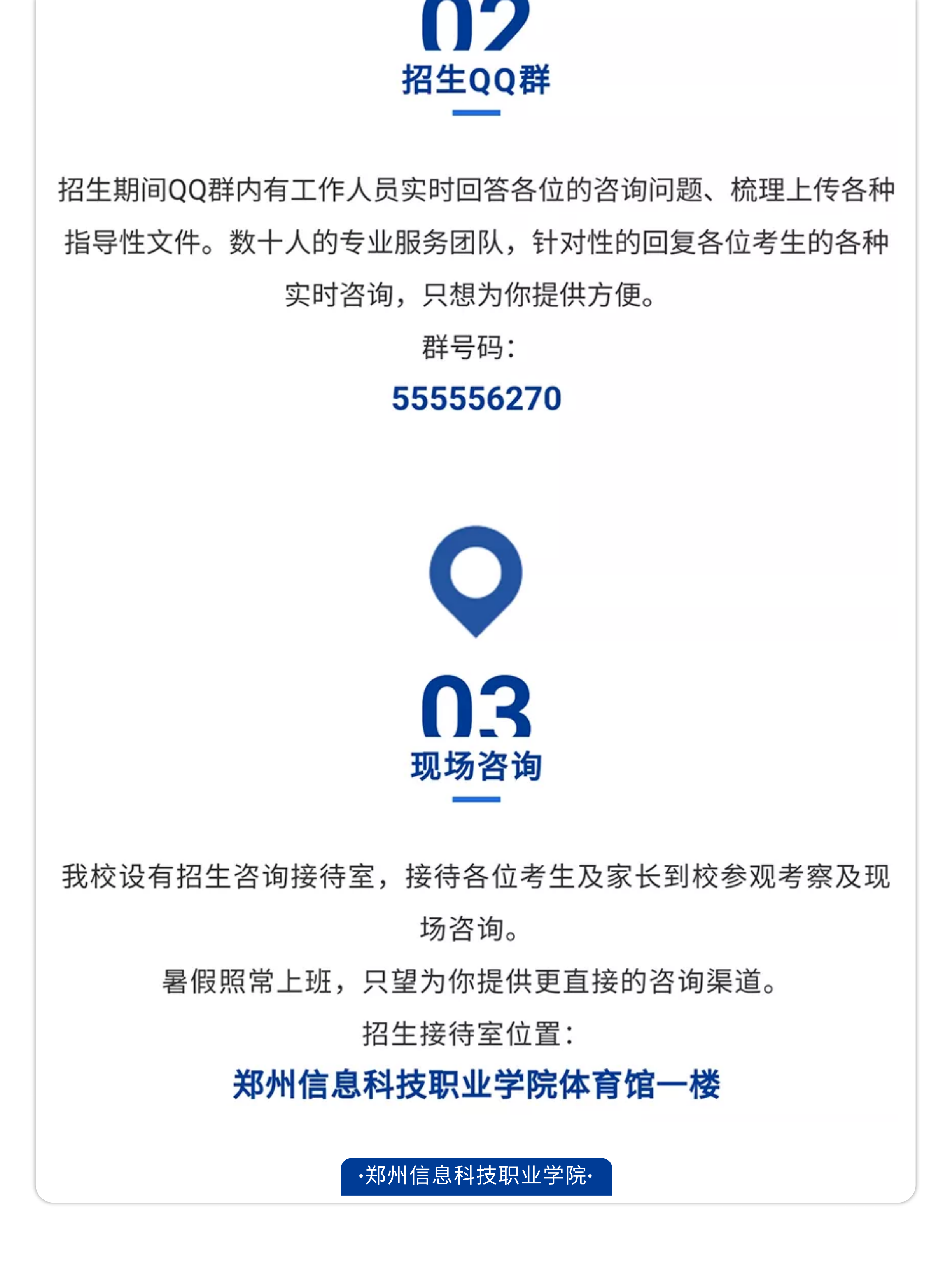 02

招生QQ群

招生期间QQ群内有工作人员实时回答各位的咨询问题、梳理上传各种指导性文件。数十人的专业服务团队，针对性的回复各位考生的各种实时咨询，只想为你提供方便。

群号码：

555556270

03

现场咨询

我校设有招生咨询接待室，接待各位考生及家长到校参观考察及现场咨询。

暑假照常上班，只望为你提供更直接的咨询渠道。

招生接待室位置：

郑州信息科技职业学院体育馆一楼

·郑州信息科技职业学院·